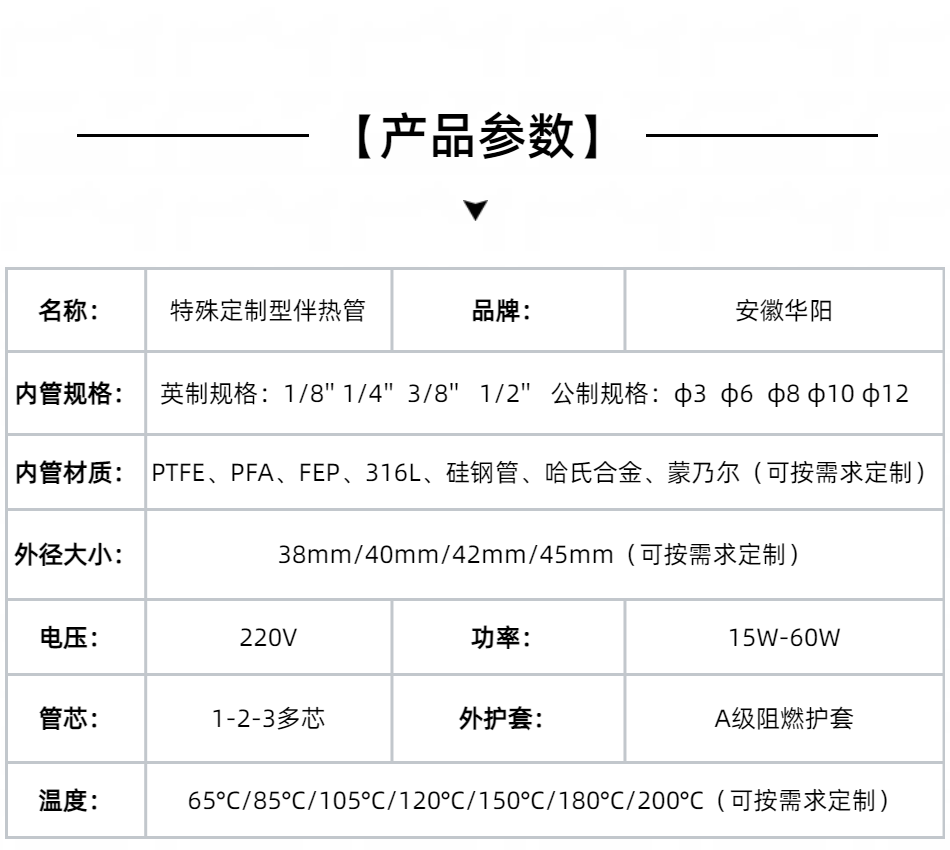 【产品参数】

▼

| 名称： | 特殊定制型伴热管 | 品牌： | 安徽华阳 |
|---|---|---|---|
| 内管规格： | 英制规格：1/8" 1/4" 3/8" 1/2" 公制规格：φ3 φ6 φ8 φ10 φ12 | | |
| 内管材质： | PTFE、PFA、FEP、316L、硅钢管、哈氏合金、蒙乃尔（可按需求定制） | | |
| 外径大小： | 38mm/40mm/42mm/45mm（可按需求定制） | | |
| 电压： | 220V | 功率： | 15W-60W |
| 管芯： | 1-2-3多芯 | 外护套： | A级阻燃护套 |
| 温度： | 65°C/85°C/105°C/120°C/150°C/180°C/200°C（可按需求定制） | | |